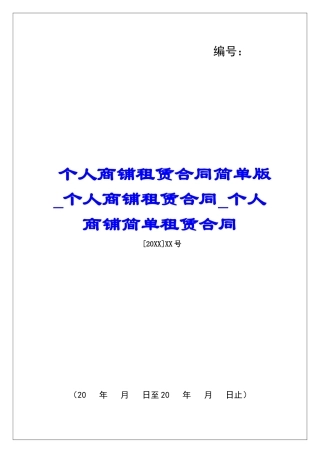 编号：

个人商铺租赁合同简单版_个人商铺租赁合同_个人商铺简单租赁合同

[20XX]XX号

（20　年　月　日至20　年　月　日止）